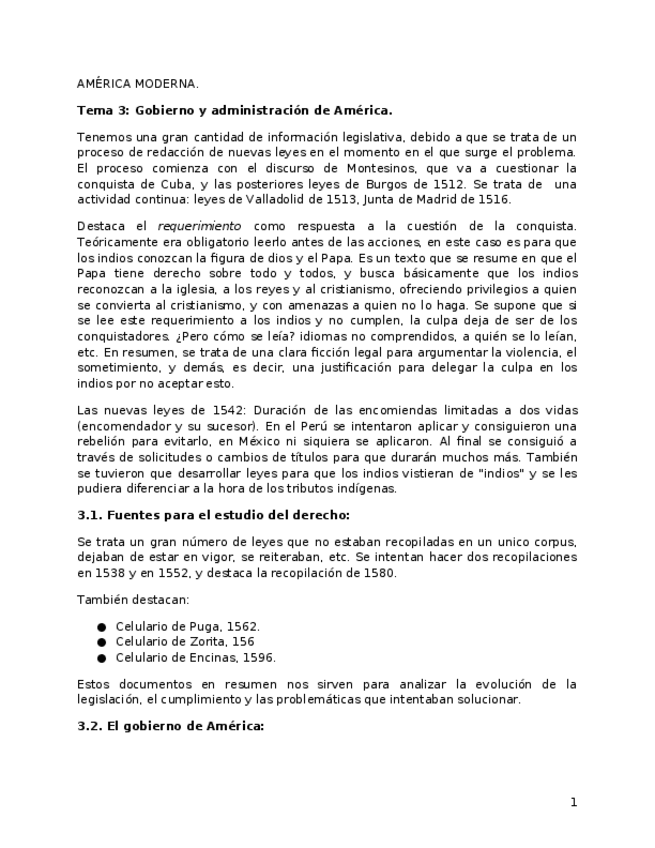 AMÉRICA MODERNA.

Tema 3: Gobierno y administración de América.

Tenemos una gran cantidad de información legislativa, debido a que se trata de un proceso de redacción de nuevas leyes en el momento en el que surge el problema. El proceso comienza con el discurso de Montesinos, que va a cuestionar la conquista de Cuba, y las posteriores leyes de Burgos de 1512. Se trata de una actividad continua: leyes de Valladolid de 1513, Junta de Madrid de 1516.

Destaca el requerimiento como respuesta a la cuestión de la conquista. Teóricamente era obligatorio leerlo antes de las acciones, en este caso es para que los indios conozcan la figura de dios y el Papa. Es un texto que se resume en que el Papa tiene derecho sobre todo y todos, y busca básicamente que los indios reconozcan a la iglesia, a los reyes y al cristianismo, ofreciendo privilegios a quien se convierta al cristianismo, y con amenazas a quien no lo haga. Se supone que si se lee este requerimiento a los indios y no cumplen, la culpa deja de ser de los conquistadores. ¿Pero cómo se leía? idiomas no comprendidos, a quién se lo leían, etc. En resumen, se trata de una clara ficción legal para argumentar la violencia, el sometimiento, y demás, es decir, una justificación para delegar la culpa en los indios por no aceptar esto.

Las nuevas leyes de 1542: Duración de las encomiendas limitadas a dos vidas (encomendador y su sucesor). En el Perú se intentaron aplicar y consiguieron una rebelión para evitarlo, en México ni siquiera se aplicaron. Al final se consiguió a través de solicitudes o cambios de títulos para que durarán muchos más. También se tuvieron que desarrollar leyes para que los indios vistieran de "indios" y se les pudiera diferenciar a la hora de los tributos indígenas.

3.1. Fuentes para el estudio del derecho:

Se trata un gran número de leyes que no estaban recopiladas en un unico corpus, dejaban de estar en vigor, se reiteraban, etc. Se intentan hacer dos recopilaciones en 1538 y en 1552, y destaca la recopilación de 1580.

También destacan:

● Celulario de Puga, 1562.
● Celulario de Zorita, 156
● Celulario de Encinas, 1596.

Estos documentos en resumen nos sirven para analizar la evolución de la legislación, el cumplimiento y las problemáticas que intentaban solucionar.

3.2. El gobierno de América:

1